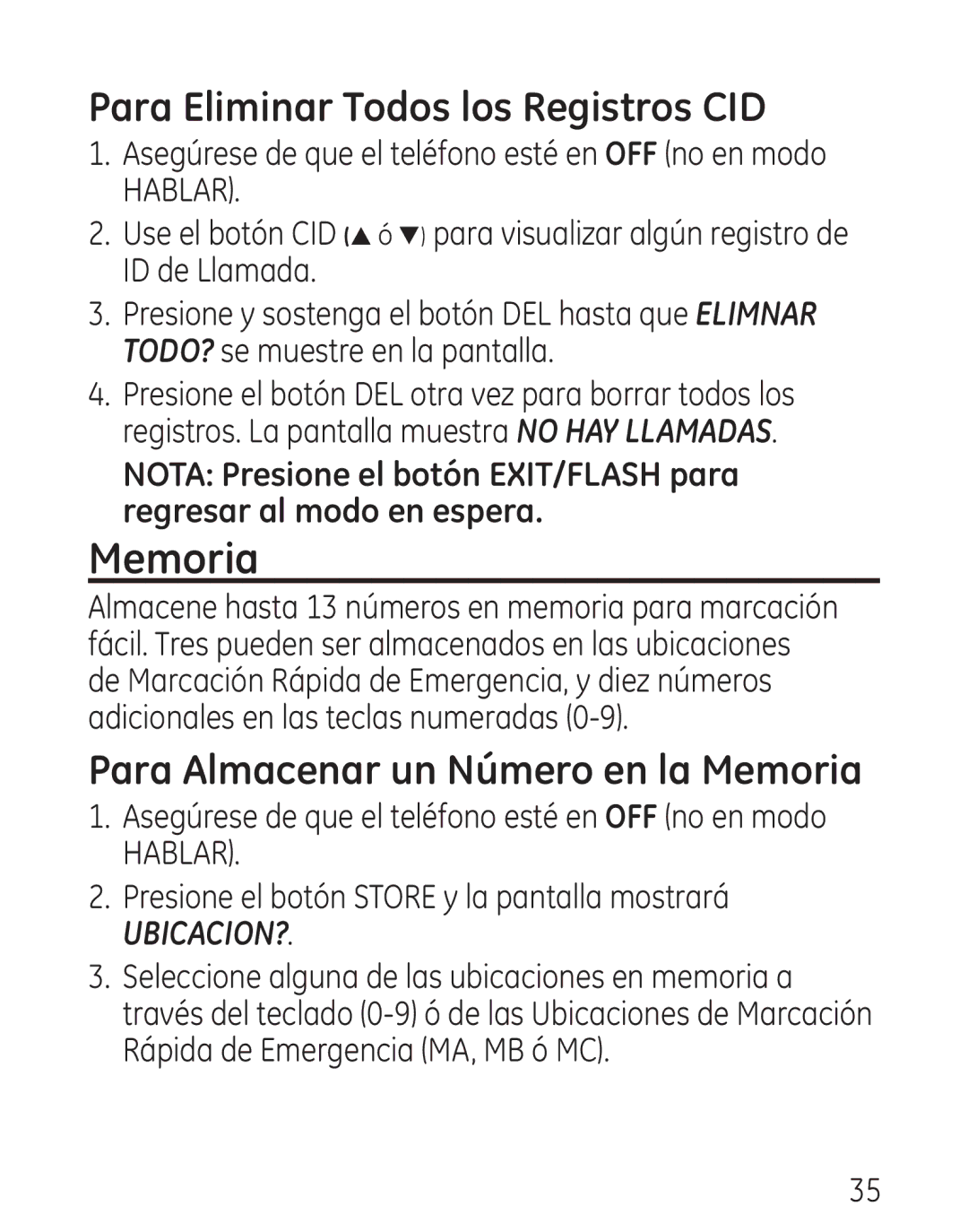 Para Eliminar Todos los Registros CID

1. Asegúrese de que el teléfono esté en OFF (no en modo HABLAR).
2. Use el botón CID (▲ ó ▼) para visualizar algún registro de ID de Llamada.
3. Presione y sostenga el botón DEL hasta que ELIMNAR TODO? se muestre en la pantalla.
4. Presione el botón DEL otra vez para borrar todos los registros. La pantalla muestra NO HAY LLAMADAS.

NOTA: Presione el botón EXIT/FLASH para regresar al modo en espera.

Memoria

Almacene hasta 13 números en memoria para marcación fácil. Tres pueden ser almacenados en las ubicaciones de Marcación Rápida de Emergencia, y diez números adicionales en las teclas numeradas (0-9).

Para Almacenar un Número en la Memoria

1. Asegúrese de que el teléfono esté en OFF (no en modo HABLAR).
2. Presione el botón STORE y la pantalla mostrará UBICACION?.
3. Seleccione alguna de las ubicaciones en memoria a través del teclado (0-9) ó de las Ubicaciones de Marcación Rápida de Emergencia (MA, MB ó MC).

35